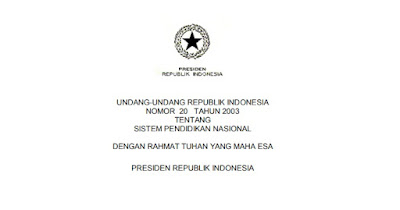 PRESIDEN
REPUBLIK INDONESIA

UNDANG-UNDANG REPUBLIK INDONESIA
NOMOR 20 TAHUN 2003
TENTANG
SISTEM PENDIDIKAN NASIONAL

DENGAN RAHMAT TUHAN YANG MAHA ESA

PRESIDEN REPUBLIK INDONESIA